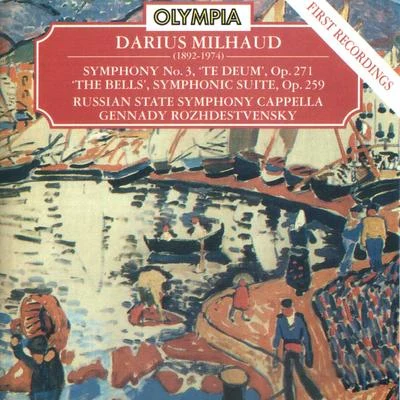 OLYMPIA

FIRST RECORDINGS

DARIUS MILHAUD
(1892-1974)

SYMPHONY No. 3, 'TE DEUM', Op. 271
'THE BELLS', SYMPHONIC SUITE, Op. 259
RUSSIAN STATE SYMPHONY CAPPELLA
GENNADY ROZHDESTVENSKY